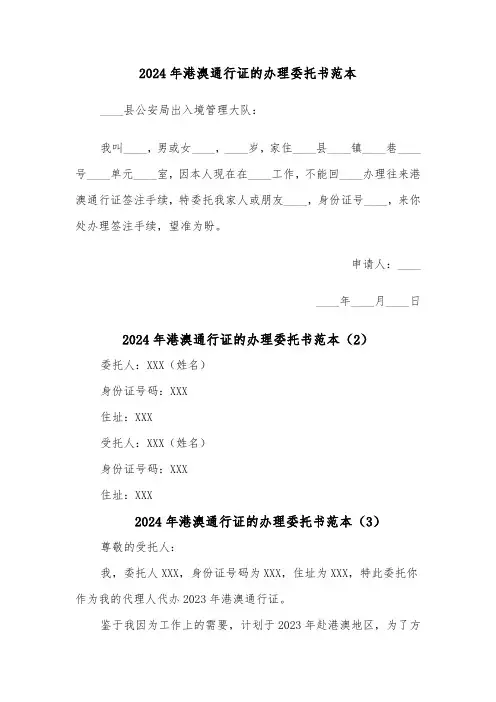 2024年港澳通行证的办理委托书范本

____县公安局出入境管理大队：

我叫____，男或女____，____岁，家住____县____镇____巷____号____单元____室，因本人现在在____工作，不能回____办理往来港澳通行证签注手续，特委托我家人或朋友____，身份证号____，来你处办理签注手续，望准为盼。

申请人：____

____年____月____日

2024年港澳通行证的办理委托书范本（2）

委托人：XXX（姓名）

身份证号码：XXX

住址：XXX

受托人：XXX（姓名）

身份证号码：XXX

住址：XXX

2024年港澳通行证的办理委托书范本（3）

尊敬的受托人：

我，委托人XXX，身份证号码为XXX，住址为XXX，特此委托你作为我的代理人代办2023年港澳通行证。

鉴于我因为工作上的需要，计划于2023年赴港澳地区，为了方